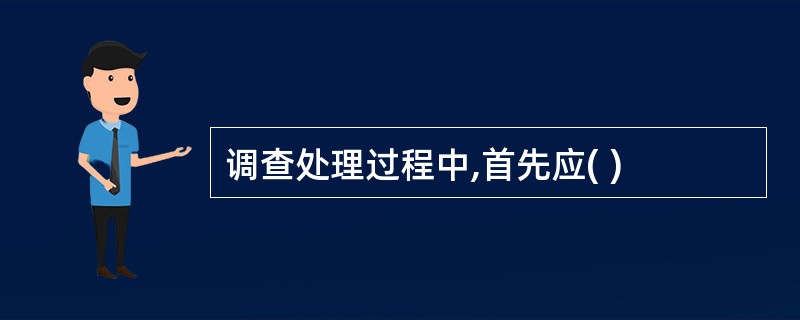 调查处理过程中,首先应( )